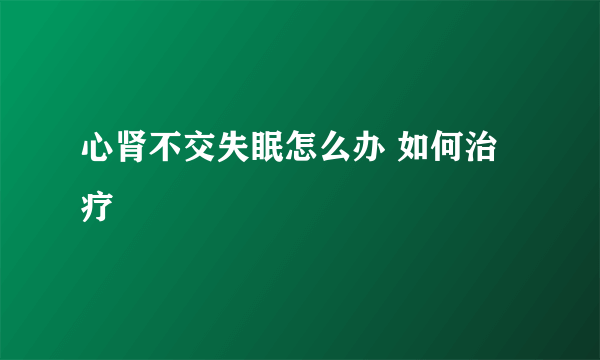 心肾不交失眠怎么办 如何治疗